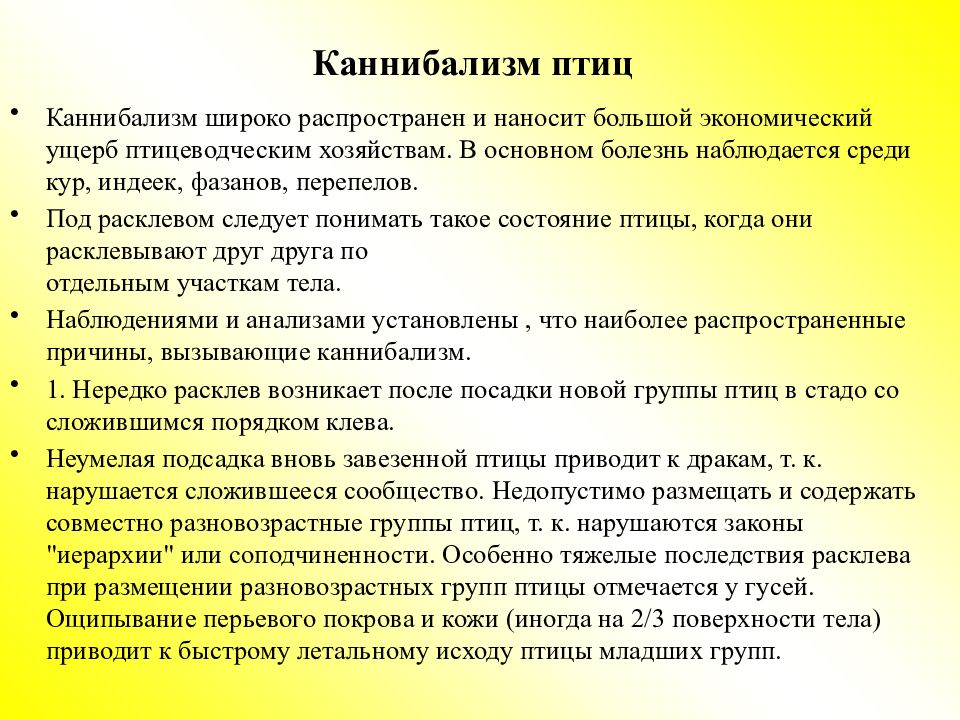 Каннибализм птиц

• Каннибализм широко распространен и наносит большой экономический ущерб птицеводческим хозяйствам. В основном болезнь наблюдается среди кур, индеек, фазанов, перепелов.

• Под расклевом следует понимать такое состояние птицы, когда они расклевывают друг друга по отдельным участкам тела.

• Наблюдениями и анализами установлены , что наиболее распространенные причины, вызывающие каннибализм.

• 1. Нередко расклев возникает после посадки новой группы птиц в стадо со сложившимся порядком клева.

• Неумелая подсадка вновь завезенной птицы приводит к дракам, т. к. нарушается сложившееся сообщество. Недопустимо размещать и содержать совместно разновозрастные группы птиц, т. к. нарушаются законы "иерархии" или соподчиненности. Особенно тяжелые последствия расклева при размещении разновозрастных групп птицы отмечается у гусей. Ощипывание перьевого покрова и кожи (иногда на 2/3 поверхности тела) приводит к быстрому летальному исходу птицы младших групп.